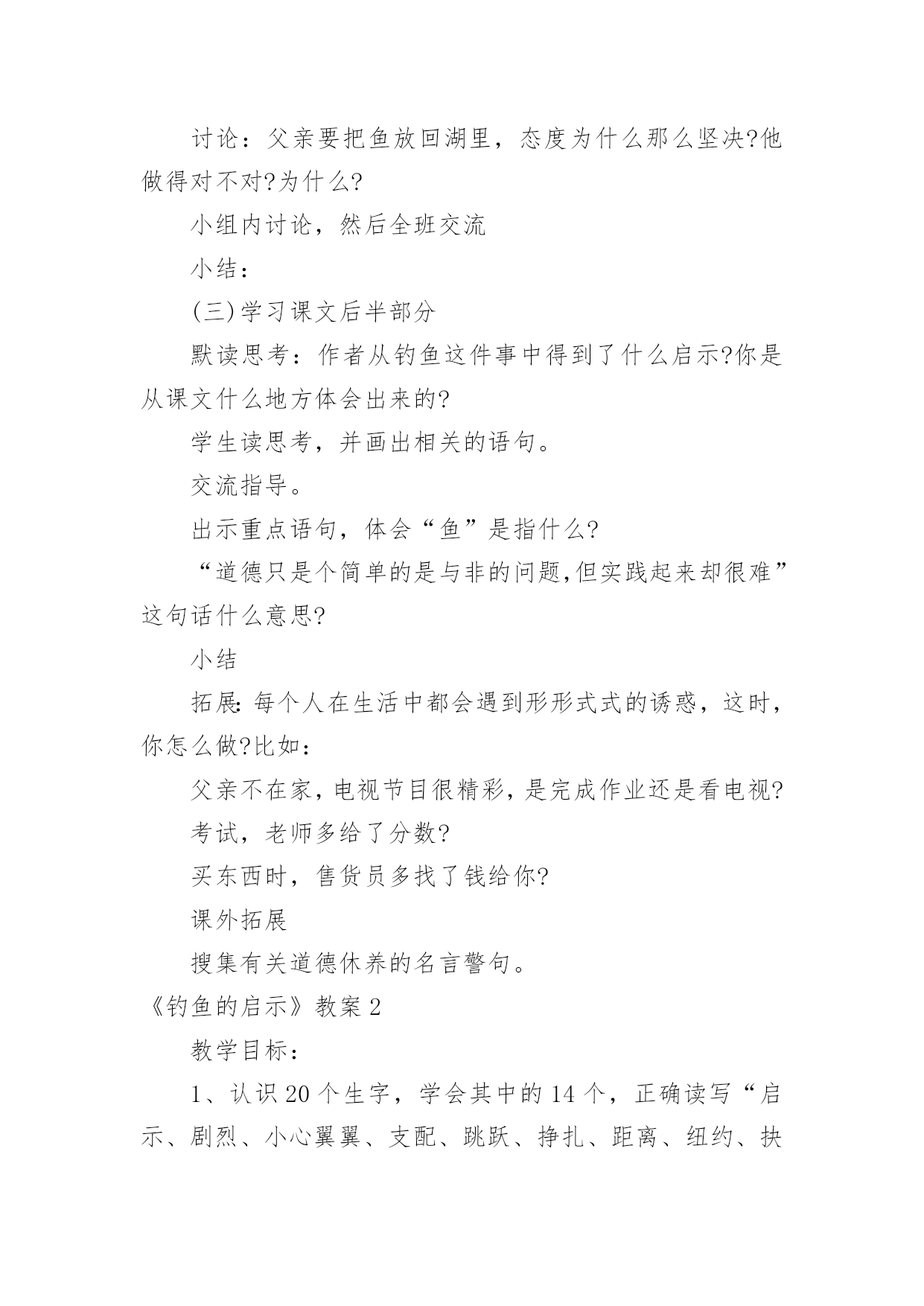 讨论：父亲要把鱼放回湖里，态度为什么那么坚决?他做得对不对?为什么?

小组内讨论，然后全班交流

小结：

(三)学习课文后半部分

默读思考：作者从钓鱼这件事中得到了什么启示?你是从课文什么地方体会出来的?

学生读思考，并画出相关的语句。

交流指导。

出示重点语句，体会“鱼”是指什么?

“道德只是个简单的是与非的问题,但实践起来却很难”这句话什么意思?

小结

拓展:每个人在生活中都会遇到形形式式的诱惑，这时，你怎么做?比如：

父亲不在家,电视节目很精彩,是完成作业还是看电视?

考试，老师多给了分数?

买东西时，售货员多找了钱给你?

课外拓展

搜集有关道德休养的名言警句。

《钓鱼的启示》教案2

教学目标：

1、认识20个生字，学会其中的14个，正确读写“启示、剧烈、小心翼翼、支配、跳跃、挣扎、距离、纽约、抉